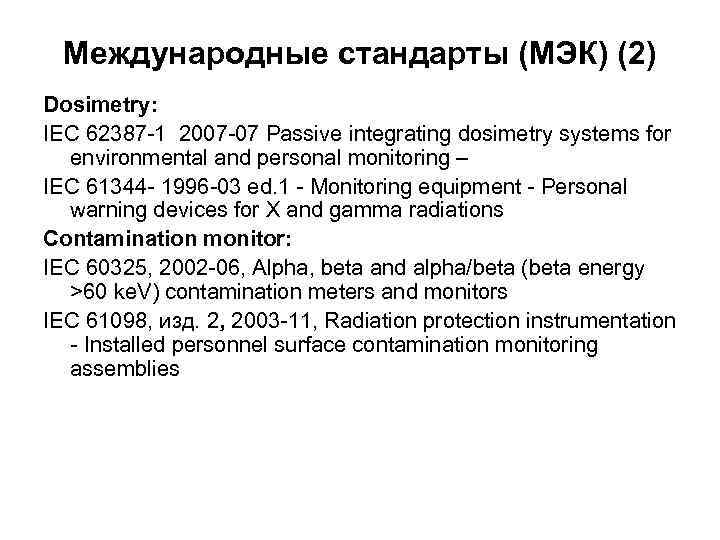 Международные стандарты (МЭК) (2)

Dosimetry:

IEC 62387-1 2007-07 Passive integrating dosimetry systems for environmental and personal monitoring –

IEC 61344- 1996-03 ed.1 - Monitoring equipment - Personal warning devices for X and gamma radiations

Contamination monitor:

IEC 60325, 2002-06, Alpha, beta and alpha/beta (beta energy >60 keV) contamination meters and monitors

IEC 61098, изд. 2, 2003-11, Radiation protection instrumentation - Installed personnel surface contamination monitoring assemblies